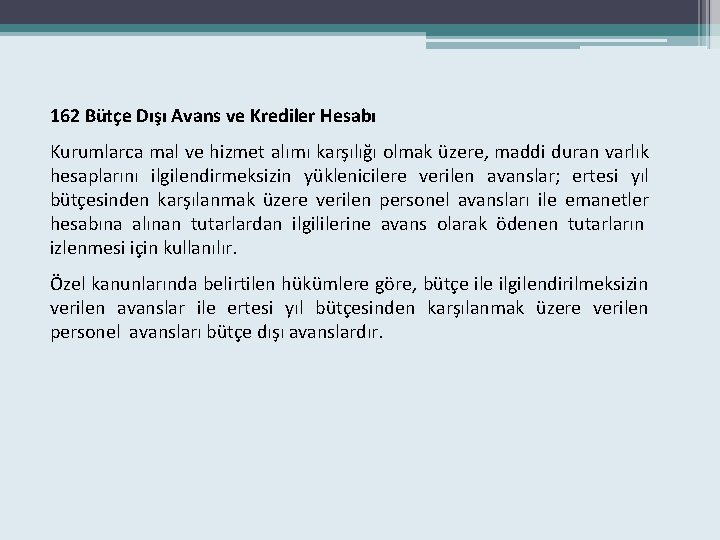 162 Bütçe Dışı Avans ve Krediler Hesabı

Kurumlarca mal ve hizmet alımı karşılığı olmak üzere, maddi duran varlık hesaplarını ilgilendirmeksizin yüklenicilere verilen avanslar; ertesi yıl bütçesinden karşılanmak üzere verilen personel avansları ile emanetler hesabına alınan tutarlardan ilgililerine avans olarak ödenen tutarların izlenmesi için kullanılır.

Özel kanunlarında belirtilen hükümlere göre, bütçe ile ilgilendirilmeksizin verilen avanslar ile ertesi yıl bütçesinden karşılanmak üzere verilen personel avansları bütçe dışı avanslardır.